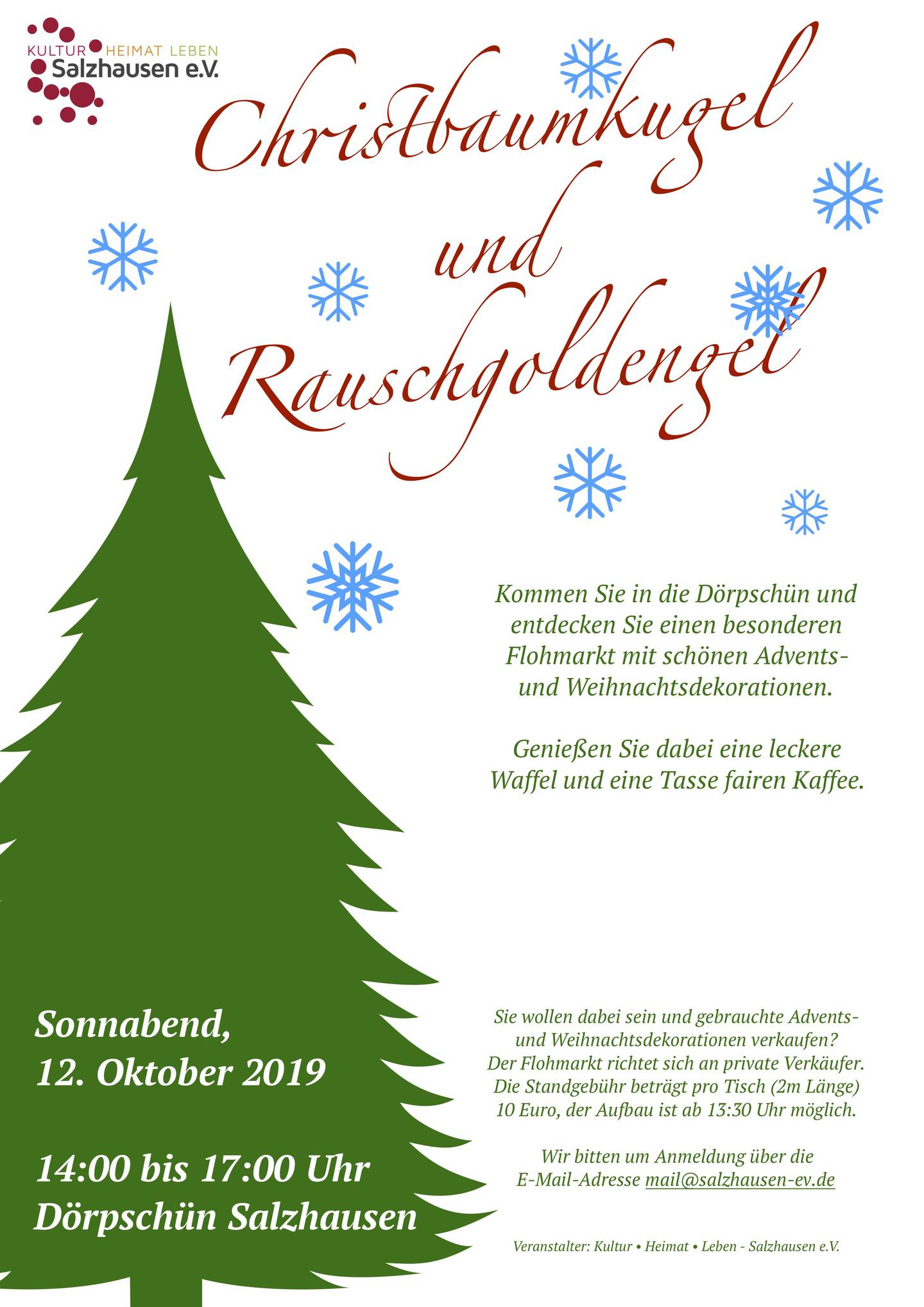 KULTUR HEIMAT LEBEN
Salzhausen e.V.

Christbaumkugel und Rauschgoldengel

Kommen Sie in die Dörpschün und entdecken Sie einen besonderen Flohmarkt mit schönen Advents- und Weihnachtsdekorationen.

Genießen Sie dabei eine leckere Waffel und eine Tasse fairen Kaffee.

Sonnabend, 12. Oktober 2019

14:00 bis 17:00 Uhr
Dörpschün Salzhausen

Sie wollen dabei sein und gebrauchte Advents- und Weihnachtsdekorationen verkaufen? Der Flohmarkt richtet sich an private Verkäufer. Die Standgebühr beträgt pro Tisch (2m Länge) 10 Euro, der Aufbau ist ab 13:30 Uhr möglich.

Wir bitten um Anmeldung über die E-Mail-Adresse mail@salzhausen-ev.de

Veranstalter: Kultur • Heimat • Leben - Salzhausen e.V.